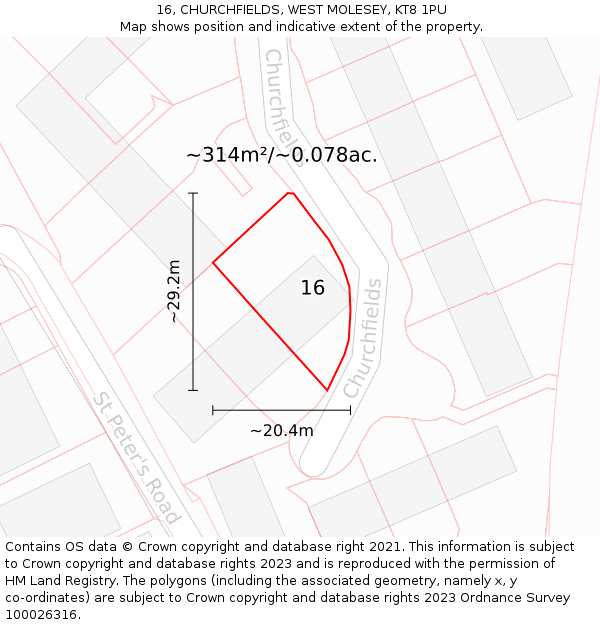 16, CHURCHFIELDS, WEST MOLESEY, KT8 1PU
Map shows position and indicative extent of the property.

Churchfields

~314m²/~0.078ac.

~29.2m

16

Churchfields

~20.4m

St Peter's Road

Contains OS data © Crown copyright and database right 2021. This information is subject to Crown copyright and database rights 2023 and is reproduced with the permission of HM Land Registry. The polygons (including the associated geometry, namely x, y co-ordinates) are subject to Crown copyright and database rights 2023 Ordnance Survey 100026316.